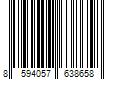 8 594057 638658